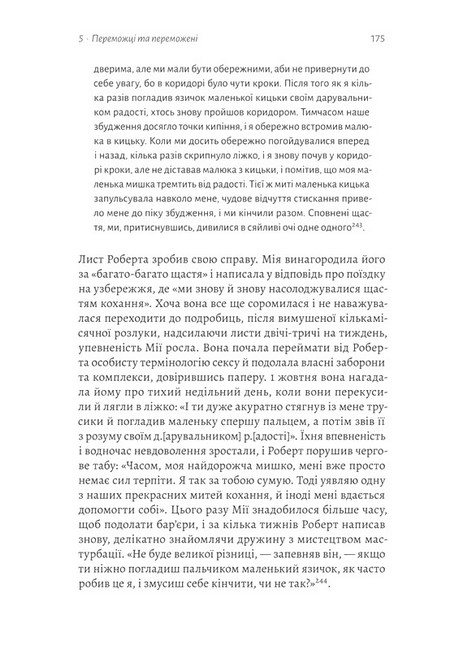 5 · Переможці та переможені

175

дверима, але ми мали бути обережними, аби не привернути до себе увагу, бо в коридорі було чути кроки. Після того як я кілька разів погладив язичок маленької кицьки своїм дарувальником радості, хтось знову пройшов коридором. Тимчасом наше збудження досягло точки кипіння, і я обережно встромив малюка в кицьку. Коли ми досить обережно погойдувалися вперед і назад, кілька разів скрипнуло ліжко, і я знову почув у коридорі кроки, але не діставав малюка з кицьки, і помітив, що моя маленька мишка тремтить від радості. Тієї ж миті маленька кицька запульсувала навколо мене, чудове відчуття стискання привело мене до піку збудження, і ми кінчили разом. Сповнені щастя, ми, притиснувшись, дивилися в сяйливі очі одне одного$^{243}$.

Лист Роберта зробив свою справу. Мія винагородила його за «багато-багато щастя» і написала у відповідь про поїздку на узбережжя, де «ми знову й знову насолоджувалися щастям кохання». Хоча вона все ще соромилася і не наважувалася переходити до подробиць, після вимушеної кількамісячної розлуки, надсилаючи листи двічі-тричі на тиждень, упевненість Мії росла. Вона почала переймати від Роберта особисту термінологію сексу й подолала власні заборони та комплекси, довірившись паперу. 1 жовтня вона нагадала йому про тихий недільний день, коли вони перекусили й лягли в ліжко: «І ти дуже акуратно стягнув із мене трусики й погладив маленьку спершу пальцем, а потім звів її з розуму своїм д.[арувальником] р.[адості]». Їхня впевненість і водночас невдоволення зростали, і Роберт порушив чергове табу: «Часом, моя найдорожча мишко, мені вже просто немає сил терпіти. Я так за тобою сумую. Тоді уявляю одну з наших прекрасних митей кохання, й іноді мені вдається допомогти собі». Цього разу Мії знадобилося більше часу, щоб подолати бар'єри, і за кілька тижнів Роберт написав знову, делікатно знайомлячи дружину з мистецтвом мастурбації. «Не буде великої різниці, — запевняв він, — якщо ти ніжно погладиш пальчиком маленький язичок, як часто робив це я, і змусиш себе кінчити, чи не так?»$^{244}$.